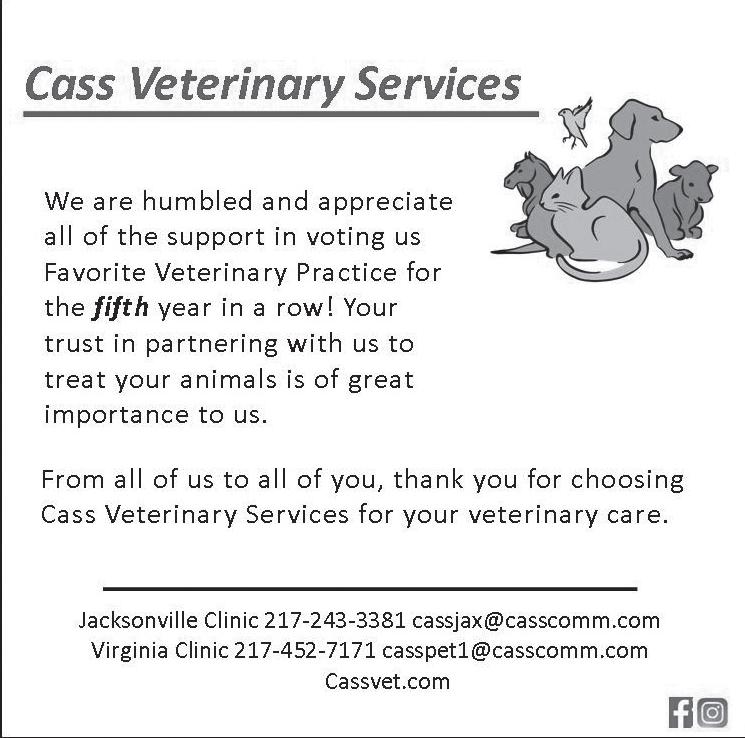 Cass Veterinary Services

We are humbled and appreciate all of the support in voting us Favorite Veterinary Practice for the fifth year in a row! Your trust in partnering with us to treat your animals is of great importance to us.

From all of us to all of you, thank you for choosing Cass Veterinary Services for your veterinary care.

Jacksonville Clinic 217-243-3381 cassjax@casscomm.com
Virginia Clinic 217-452-7171 casspet1@casscomm.com
Cassvet.com